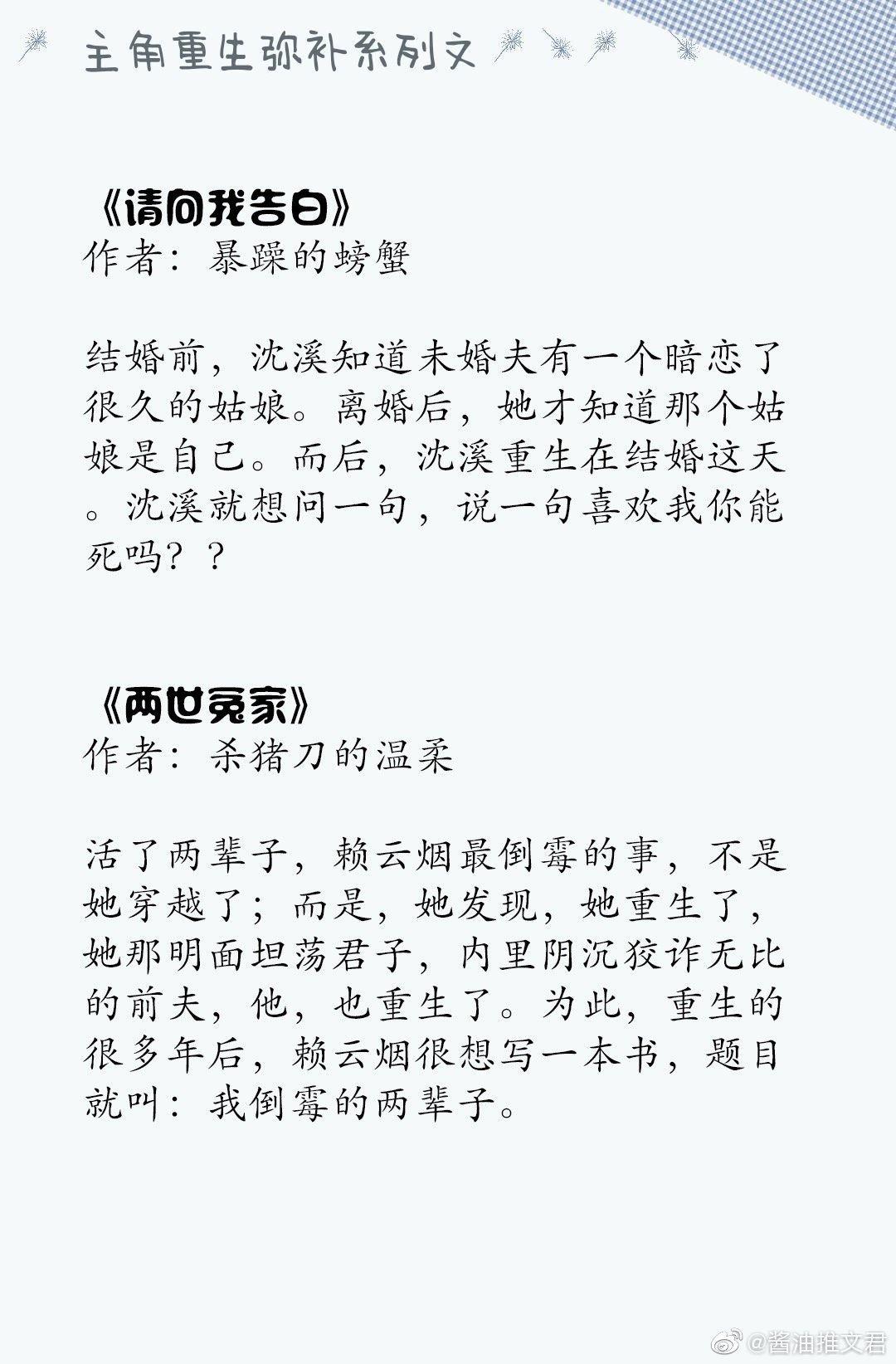 主角重生弥补系列文

《请向我告白》
作者：暴躁的螃蟹

结婚前，沈溪知道未婚夫有一个暗恋了很久的姑娘。离婚后，她才知道那个姑娘是自己。而后，沈溪重生在结婚这天。沈溪就想问一句，说一句喜欢我你能死吗？？

《两世冤家》
作者：杀猪刀的温柔

活了两辈子，赖云烟最倒霉的事，不是她穿越了；而是，她发现，她重生了，她那明面坦荡君子，内里阴沉狡诈无比的前夫，他，也重生了。为此，重生的很多年后，赖云烟很想写一本书，题目就叫：我倒霉的两辈子。

@酱油推文君